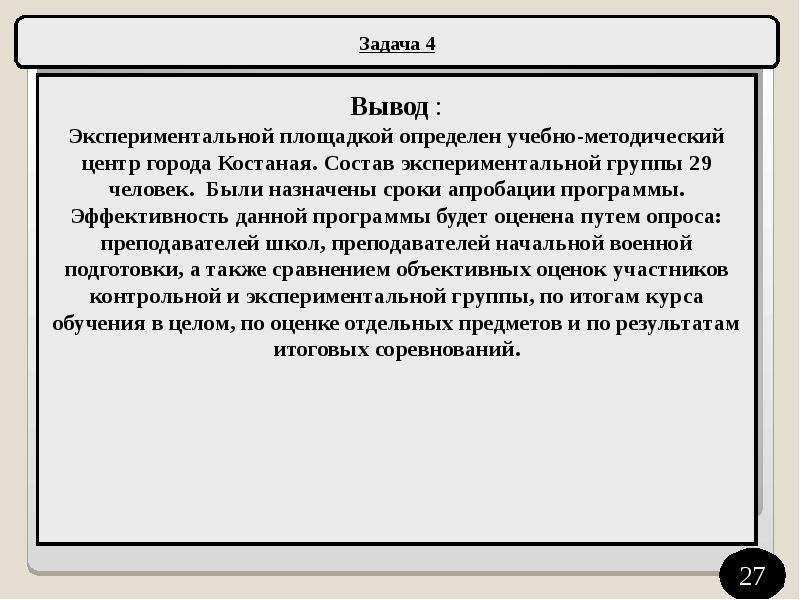 Задача 4

Вывод :
Экспериментальной площадкой определен учебно-методический центр города Костаная. Состав экспериментальной группы 29 человек. Были назначены сроки апробации программы. Эффективность данной программы будет оценена путем опроса: преподавателей школ, преподавателей начальной военной подготовки, а также сравнением объективных оценок участников контрольной и экспериментальной группы, по итогам курса обучения в целом, по оценке отдельных предметов и по результатам итоговых соревнований.

27